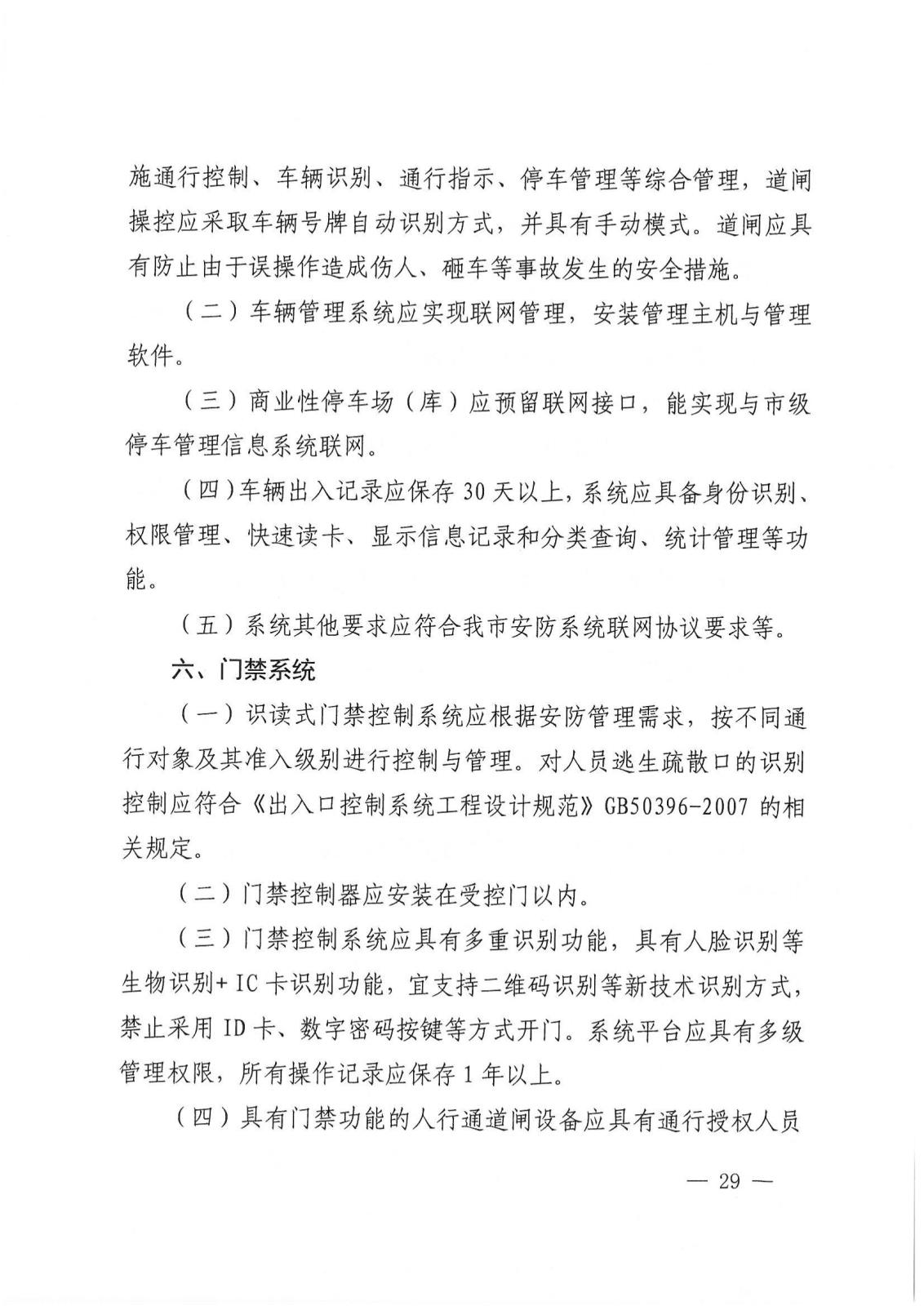 施通行控制、车辆识别、通行指示、停车管理等综合管理，道闸操控应采取车辆号牌自动识别方式，并具有手动模式。道闸应具有防止由于误操作造成伤人、砸车等事故发生的安全措施。

（二）车辆管理系统应实现联网管理，安装管理主机与管理软件。

（三）商业性停车场（库）应预留联网接口，能实现与市级停车管理信息系统联网。

（四）车辆出入记录应保存 30 天以上，系统应具备身份识别、权限管理、快速读卡、显示信息记录和分类查询、统计管理等功能。

（五）系统其他要求应符合我市安防系统联网协议要求等。

六、门禁系统

（一）识读式门禁控制系统应根据安防管理需求，按不同通行对象及其准入级别进行控制与管理。对人员逃生疏散口的识别控制应符合《出入口控制系统工程设计规范》GB50396-2007 的相关规定。

（二）门禁控制器应安装在受控门以内。

（三）门禁控制系统应具有多重识别功能，具有人脸识别等生物识别+ IC 卡识别功能，宜支持二维码识别等新技术识别方式，禁止采用 ID 卡、数字密码按键等方式开门。系统平台应具有多级管理权限，所有操作记录应保存 1 年以上。

（四）具有门禁功能的人行通道闸设备应具有通行授权人员

— 29 —